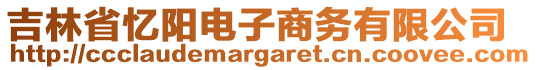 吉林省忆阳电子商务有限公司
http://ccclaudemargaret.cn.coovee.com